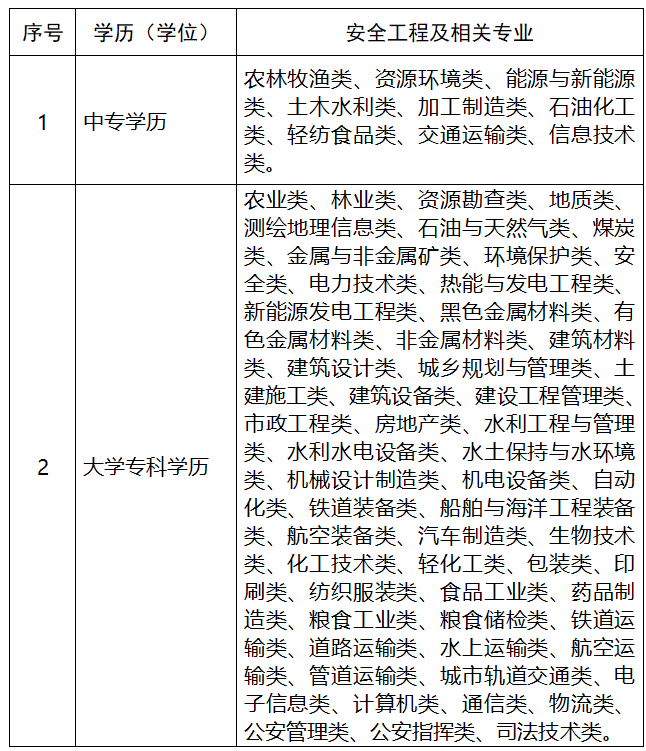 | 序号 | 学历（学位） | 安全工程及相关专业 |
|---|---|---|
| 1 | 中专学历 | 农林牧渔类、资源环境类、能源与新能源类、土木水利类、加工制造类、石油化工类、轻纺食品类、交通运输类、信息技术类。 |
| 2 | 大学专科学历 | 农业类、林业类、资源勘查类、地质类、测绘地理信息类、石油与天然气类、煤炭类、金属与非金属矿类、环境保护类、安全类、电力技术类、热能与发电工程类、新能源发电工程类、黑色金属材料类、有色金属材料类、非金属材料类、建筑材料类、建筑设计类、城乡规划与管理类、土建施工类、建筑设备类、建设工程管理类、市政工程类、房地产类、水利工程与管理类、水利水电设备类、水土保持与水环境类、机械设计制造类、机电设备类、自动化类、铁道装备类、船舶与海洋工程装备类、航空装备类、汽车制造类、生物技术类、化工技术类、轻化工类、包装类、印刷类、纺织服装类、食品工业类、药品制造类、粮食工业类、粮食储检类、铁道运输类、道路运输类、水上运输类、航空运输类、管道运输类、城市轨道交通类、电子信息类、计算机类、通信类、物流类、公安管理类、公安指挥类、司法技术类。 |